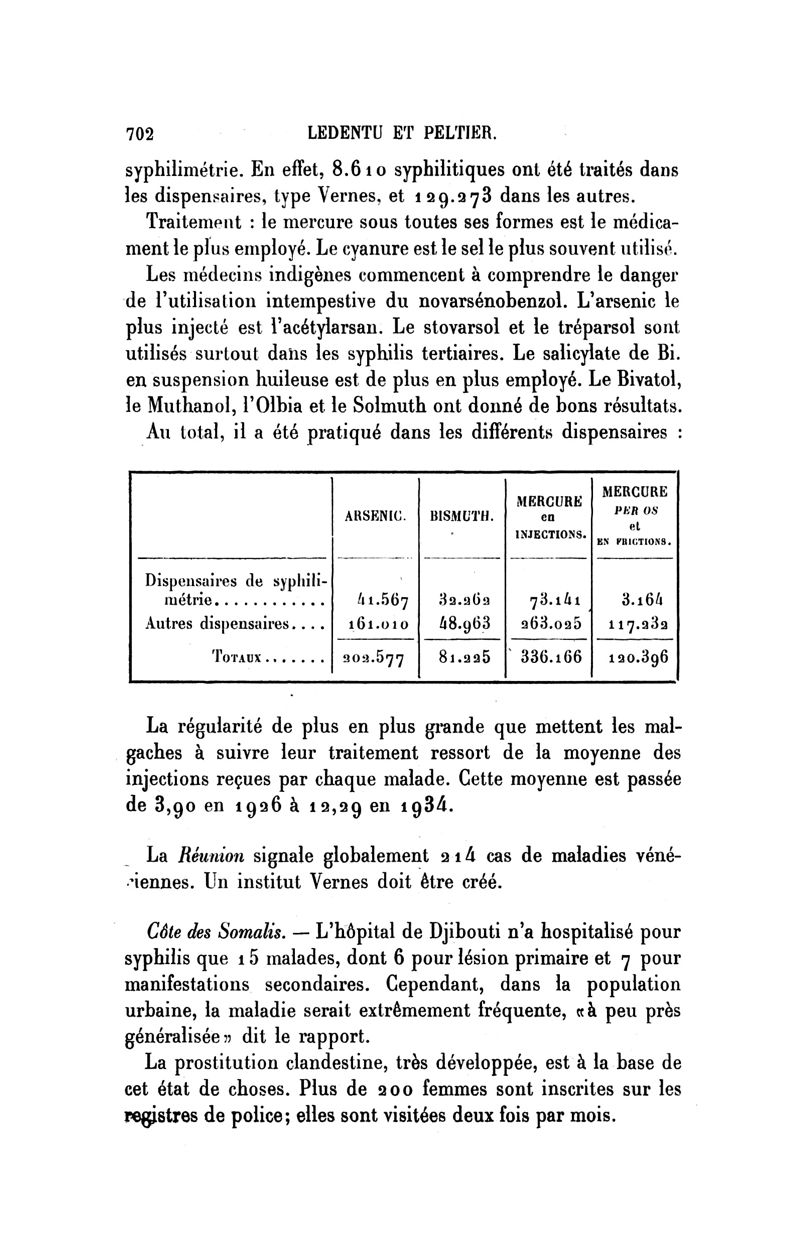 702 LEDENTU ET PELTIER.

syphilimétrie. En effet, 8.610 syphilitiques ont été traités dans les dispensaires, type Vernes, et 129.273 dans les autres.

Traitement : le mercure sous toutes ses formes est le médicament le plus employé. Le cyanure est le sel le plus souvent utilisé.

Les médecins indigènes commencent à comprendre le danger de l'utilisation intempestive du novarsénobenzol. L'arsenic le plus injecté est l'acétylarsan. Le stovarsol et le tréparsol sont utilisés surtout dans les syphilis tertiaires. Le salicylate de Bi. en suspension huileuse est de plus en plus employé. Le Bivatol, le Muthanol, l'Olbia et le Solmuth ont donné de bons résultats.

Au total, il a été pratiqué dans les différents dispensaires :

| | ARSENIC. | BISMUTH. | MERCURE en INJECTIONS. | MERCURE PER OS et EN FRICTIONS. |
|---|---|---|---|---|
| Dispensaires de syphilimétrie............ | 41.567 | 32.262 | 73.141 | 3.164 |
| Autres dispensaires.... | 161.010 | 48.963 | 263.025 | 117.232 |
| TOTAUX....... | 202.577 | 81.225 | 336.166 | 120.396 |

La régularité de plus en plus grande que mettent les malgaches à suivre leur traitement ressort de la moyenne des injections reçues par chaque malade. Cette moyenne est passée de 3,90 en 1926 à 12,29 en 1934.

La Réunion signale globalement 214 cas de maladies vénériennes. Un institut Vernes doit être créé.

Côte des Somalis. — L'hôpital de Djibouti n'a hospitalisé pour syphilis que 15 malades, dont 6 pour lésion primaire et 7 pour manifestations secondaires. Cependant, dans la population urbaine, la maladie serait extrêmement fréquente, «à peu près généralisée» dit le rapport.

La prostitution clandestine, très développée, est à la base de cet état de choses. Plus de 200 femmes sont inscrites sur les registres de police; elles sont visitées deux fois par mois.